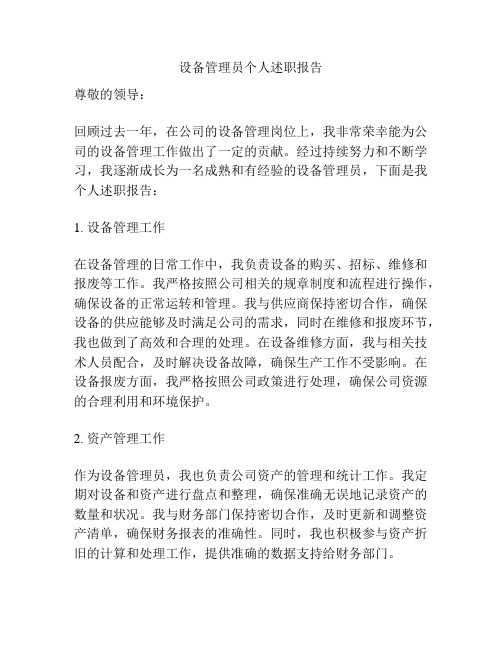 设备管理员个人述职报告

尊敬的领导：

回顾过去一年，在公司的设备管理岗位上，我非常荣幸能为公司的设备管理工作做出了一定的贡献。经过持续努力和不断学习，我逐渐成长为一名成熟和有经验的设备管理员，下面是我个人述职报告：

1. 设备管理工作

在设备管理的日常工作中，我负责设备的购买、招标、维修和报废等工作。我严格按照公司相关的规章制度和流程进行操作，确保设备的正常运转和管理。我与供应商保持密切合作，确保设备的供应能够及时满足公司的需求，同时在维修和报废环节，我也做到了高效和合理的处理。在设备维修方面，我与相关技术人员配合，及时解决设备故障，确保生产工作不受影响。在设备报废方面，我严格按照公司政策进行处理，确保公司资源的合理利用和环境保护。

2. 资产管理工作

作为设备管理员，我也负责公司资产的管理和统计工作。我定期对设备和资产进行盘点和整理，确保准确无误地记录资产的数量和状况。我与财务部门保持密切合作，及时更新和调整资产清单，确保财务报表的准确性。同时，我也积极参与资产折旧的计算和处理工作，提供准确的数据支持给财务部门。